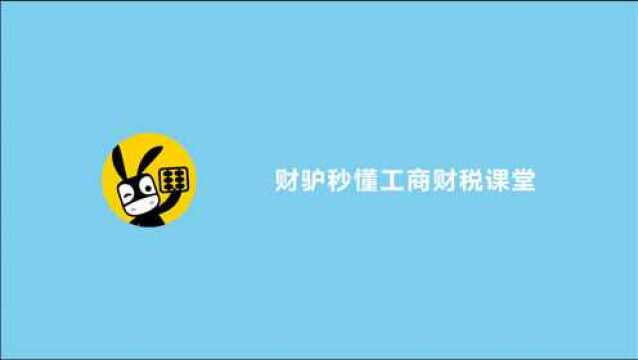 财驴秒懂工商财税课堂